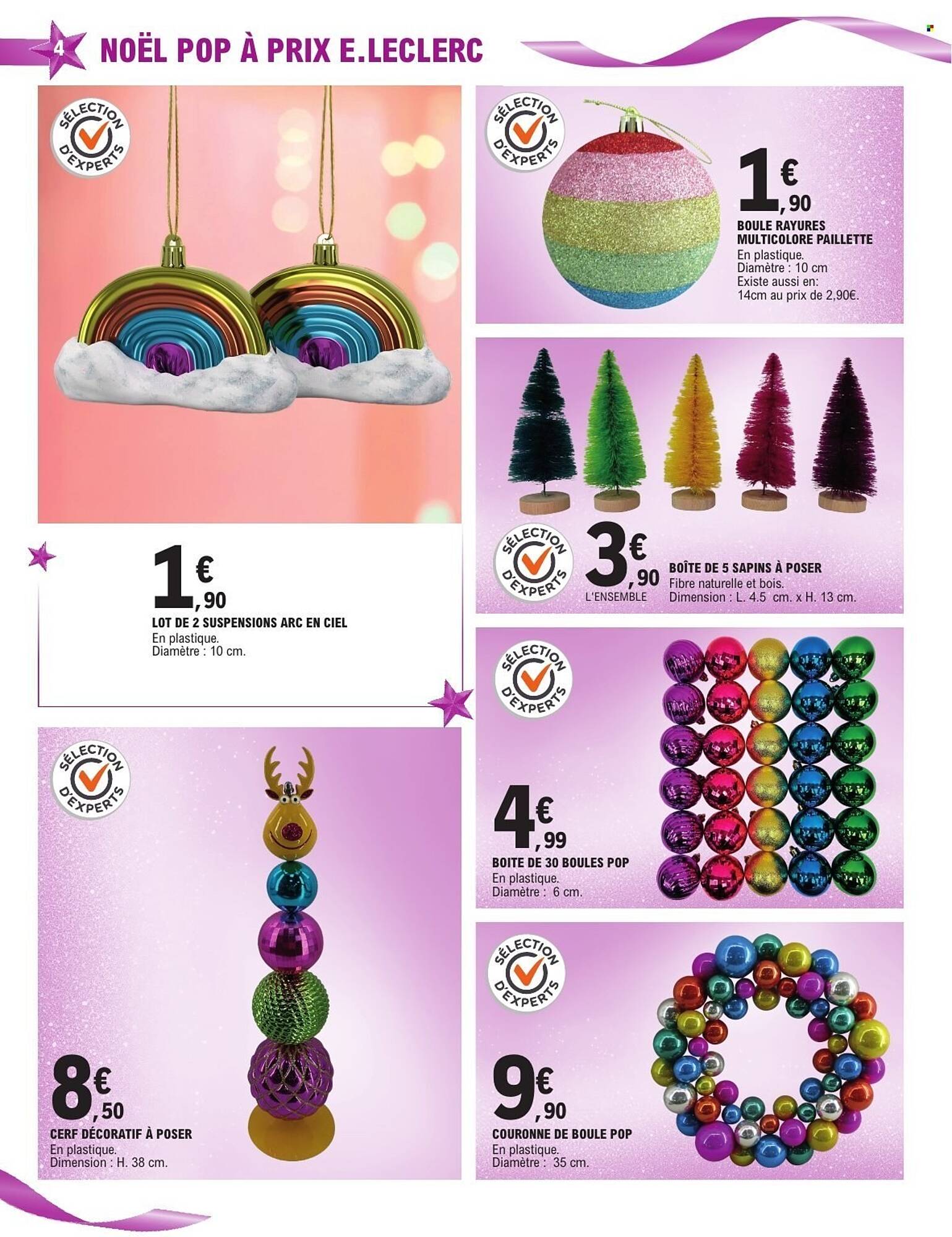 4 NOËL POP À PRIX E.LECLERC

SÉLECTION D'EXPERTS

1€,90
LOT DE 2 SUSPENSIONS ARC EN CIEL
En plastique.
Diamètre : 10 cm.

SÉLECTION D'EXPERTS

8€,50
CERF DÉCORATIF À POSER
En plastique.
Dimension : H. 38 cm.

SÉLECTION D'EXPERTS

1€,90
BOULE RAYURES MULTICOLORE PAILLETTE
En plastique.
Diamètre : 10 cm
Existe aussi en:
14cm au prix de 2,90€.

SÉLECTION D'EXPERTS

3€,90
L'ENSEMBLE
BOÎTE DE 5 SAPINS À POSER
Fibre naturelle et bois.
Dimension : L. 4.5 cm. x H. 13 cm.

SÉLECTION D'EXPERTS

4€,99
BOITE DE 30 BOULES POP
En plastique.
Diamètre : 6 cm.

SÉLECTION D'EXPERTS

9€,90
COURONNE DE BOULE POP
En plastique.
Diamètre : 35 cm.